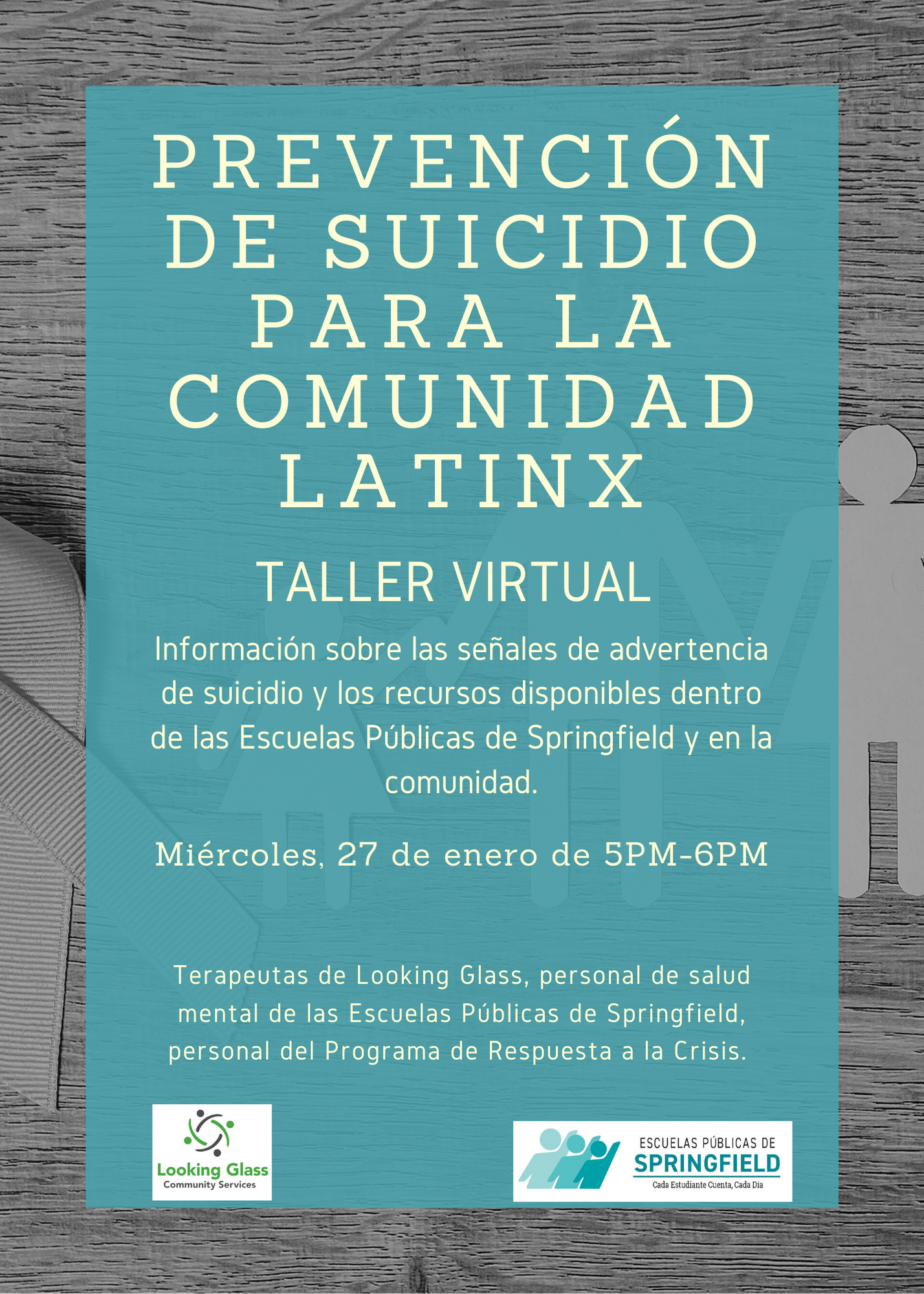 PREVENCIÓN DE SUICIDIO PARA LA COMUNIDAD LATINX

TALLER VIRTUAL

Información sobre las señales de advertencia de suicidio y los recursos disponibles dentro de las Escuelas Públicas de Springfield y en la comunidad.

Miércoles, 27 de enero de 5PM-6PM

Terapeutas de Looking Glass, personal de salud mental de las Escuelas Públicas de Springfield, personal del Programa de Respuesta a la Crisis.

Looking Glass
Community Services

ESCUELAS PÚBLICAS DE
SPRINGFIELD
Cada Estudiante Cuenta, Cada Dia